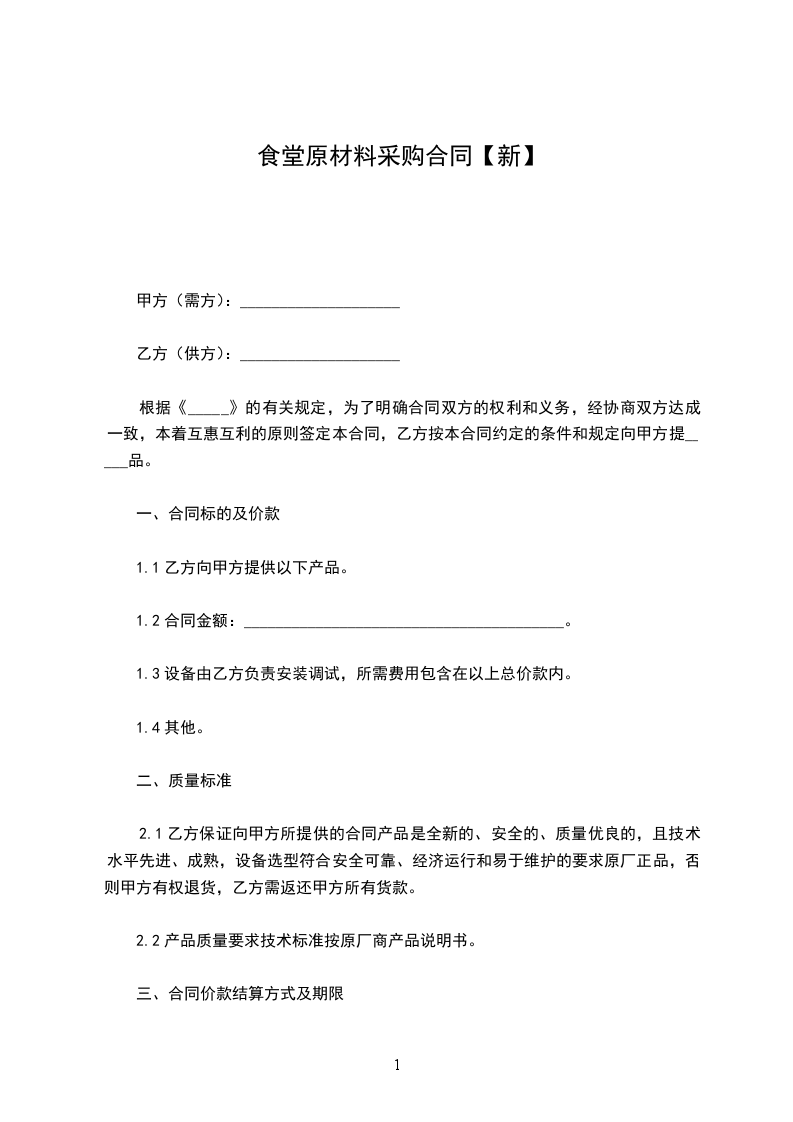 食堂原材料采购合同【新】

甲方（需方）：____________________

乙方（供方）：____________________

根据《_____》的有关规定，为了明确合同双方的权利和义务，经协商双方达成一致，本着互惠互利的原则签定本合同，乙方按本合同约定的条件和规定向甲方提_____品。

一、合同标的及价款

1.1 乙方向甲方提供以下产品。

1.2 合同金额：________________________________________。

1.3 设备由乙方负责安装调试，所需费用包含在以上总价款内。

1.4 其他。

二、质量标准

2.1 乙方保证向甲方所提供的合同产品是全新的、安全的、质量优良的，且技术水平先进、成熟，设备选型符合安全可靠、经济运行和易于维护的要求原厂正品，否则甲方有权退货，乙方需返还甲方所有货款。

2.2 产品质量要求技术标准按原厂商产品说明书。

三、合同价款结算方式及期限

1